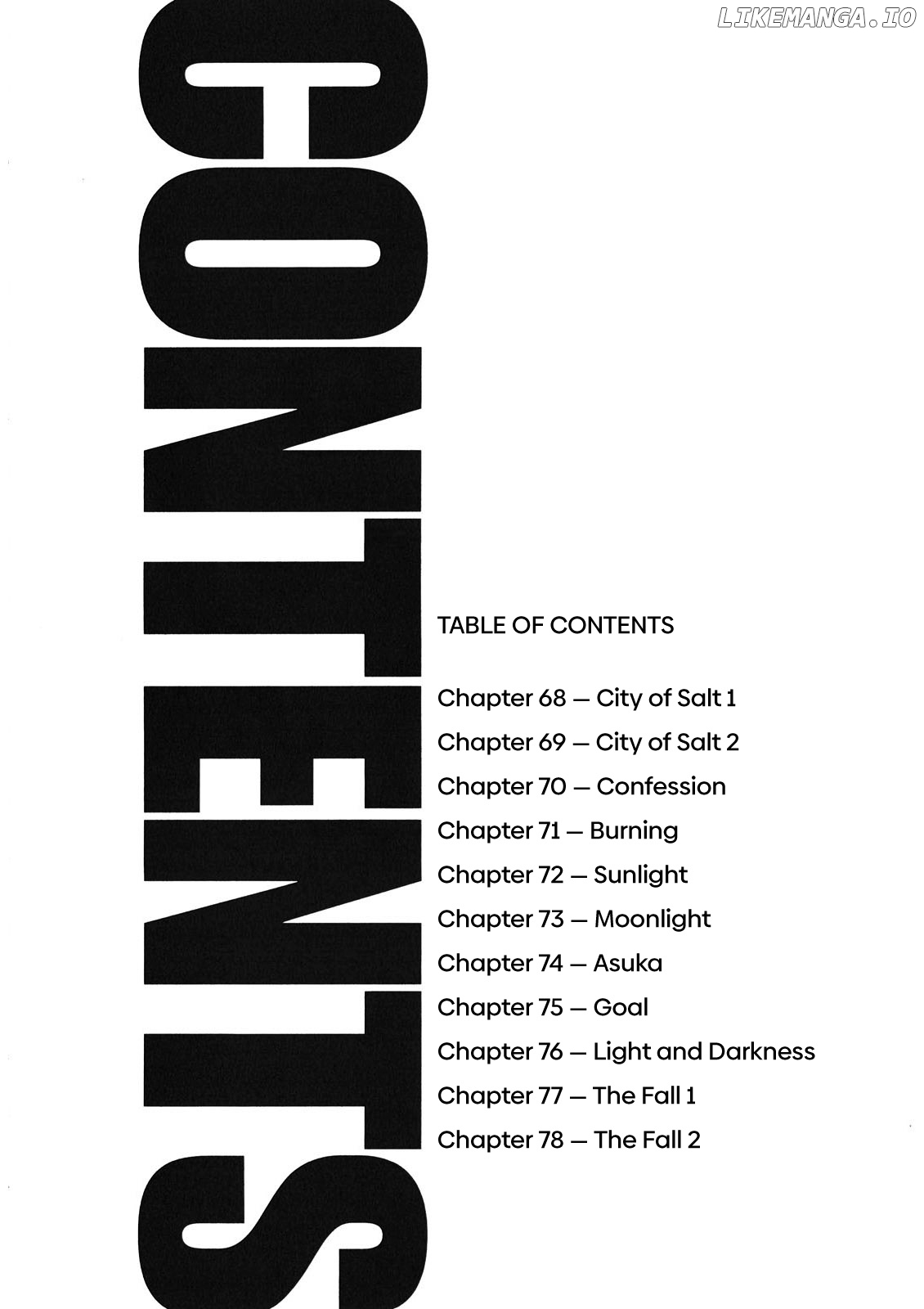 LIKEMANGA.IO

CONTENTS

TABLE OF CONTENTS

Chapter 68 — City of Salt 1
Chapter 69 — City of Salt 2
Chapter 70 — Confession
Chapter 71 — Burning
Chapter 72 — Sunlight
Chapter 73 — Moonlight
Chapter 74 — Asuka
Chapter 75 — Goal
Chapter 76 — Light and Darkness
Chapter 77 — The Fall 1
Chapter 78 — The Fall 2